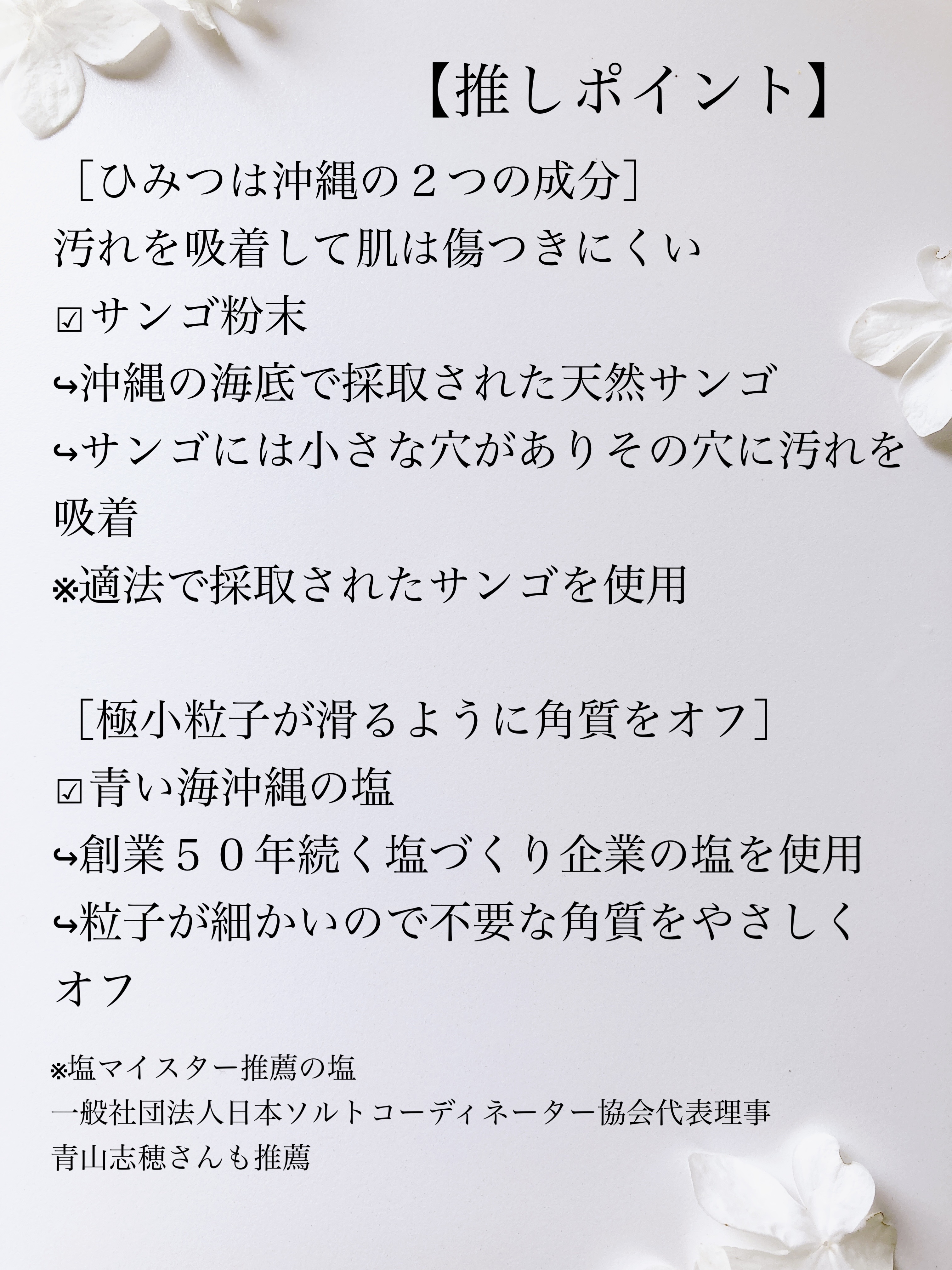 【推しポイント】

［ひみつは沖縄の２つの成分］
汚れを吸着して肌は傷つきにくい
☑サンゴ粉末
↪沖縄の海底で採取された天然サンゴ
↪サンゴには小さな穴がありその穴に汚れを吸着
※適法で採取されたサンゴを使用

［極小粒子が滑るように角質をオフ］
☑青い海沖縄の塩
↪創業５０年続く塩づくり企業の塩を使用
↪粒子が細かいので不要な角質をやさしくオフ

※塩マイスター推薦の塩
一般社団法人日本ソルトコーディネーター協会代表理事
青山志穂さんも推薦